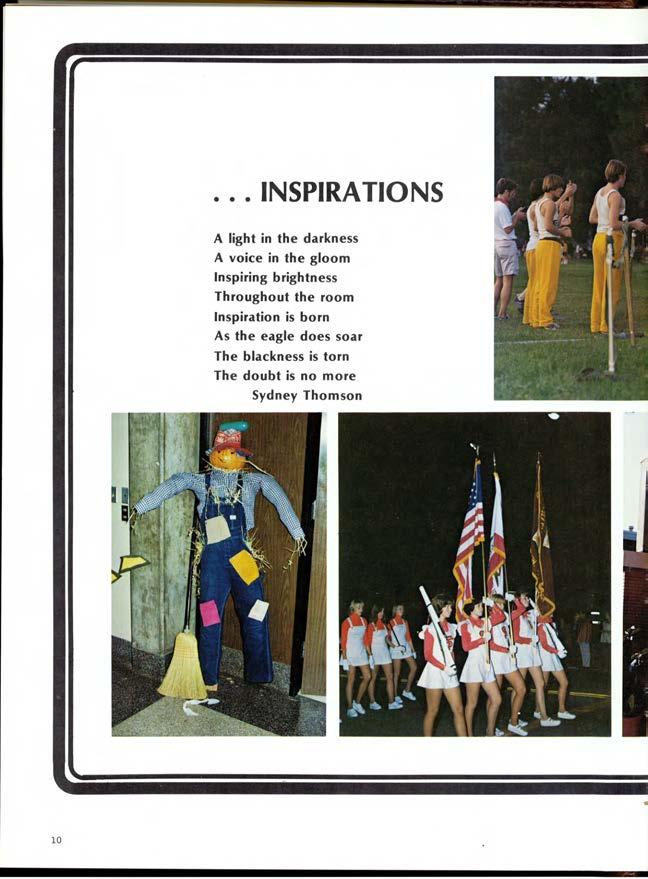 . . . INSPIRATIONS

A light in the darkness
A voice in the gloom
Inspiring brightness
Throughout the room
Inspiration is born
As the eagle does soar
The blackness is torn
The doubt is no more
Sydney Thomson

10